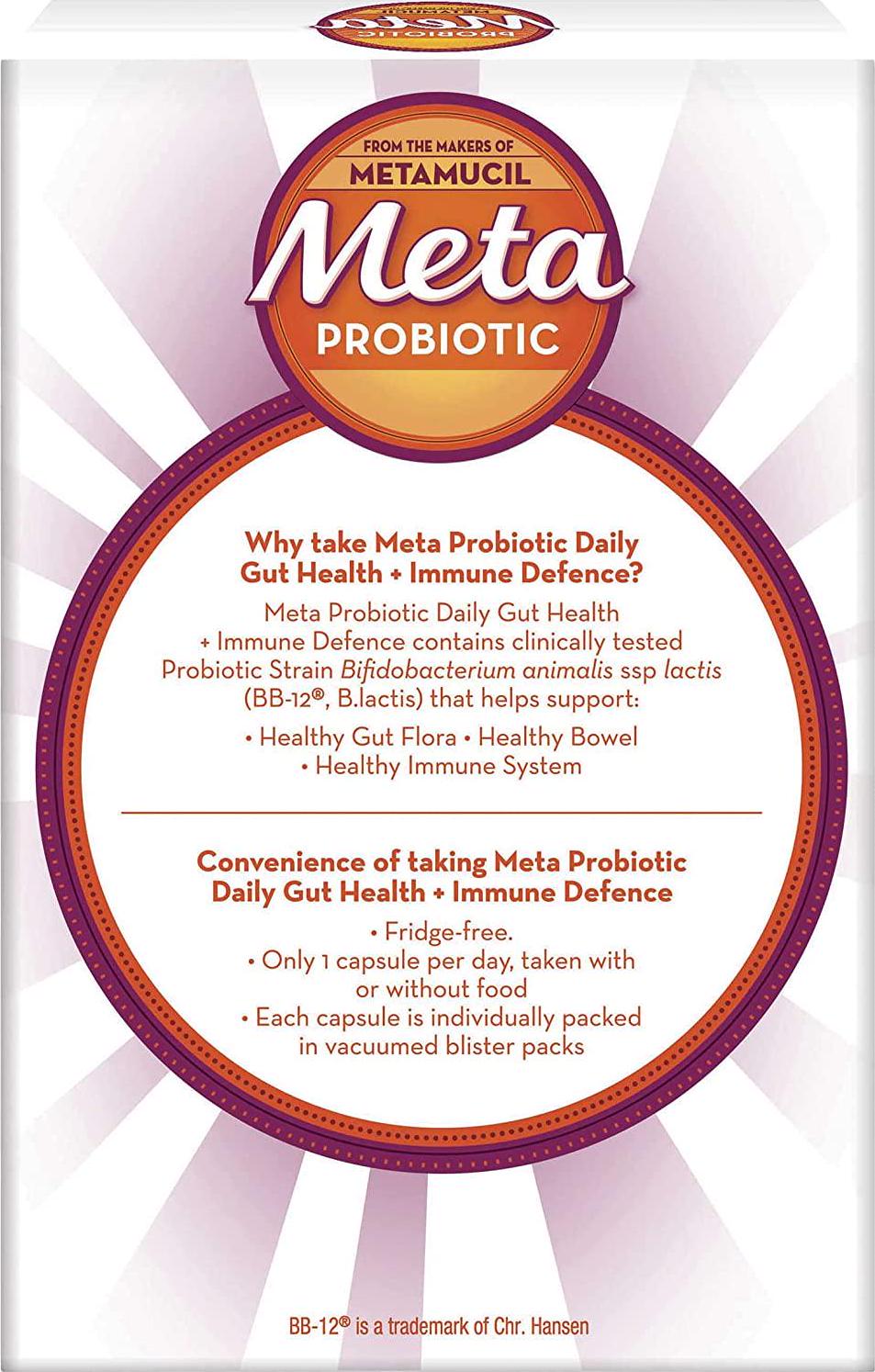 Meta
PROBIOTIC

FROM THE MAKERS OF
METAMUCIL
Meta
PROBIOTIC

Why take Meta Probiotic Daily Gut Health + Immune Defence?

Meta Probiotic Daily Gut Health + Immune Defence contains clinically tested Probiotic Strain Bifidobacterium animalis ssp lactis (BB-12®, B.lactis) that helps support:

• Healthy Gut Flora • Healthy Bowel
• Healthy Immune System

Convenience of taking Meta Probiotic Daily Gut Health + Immune Defence

• Fridge-free.
• Only 1 capsule per day, taken with or without food
• Each capsule is individually packed in vacuumed blister packs

BB-12® is a trademark of Chr. Hansen